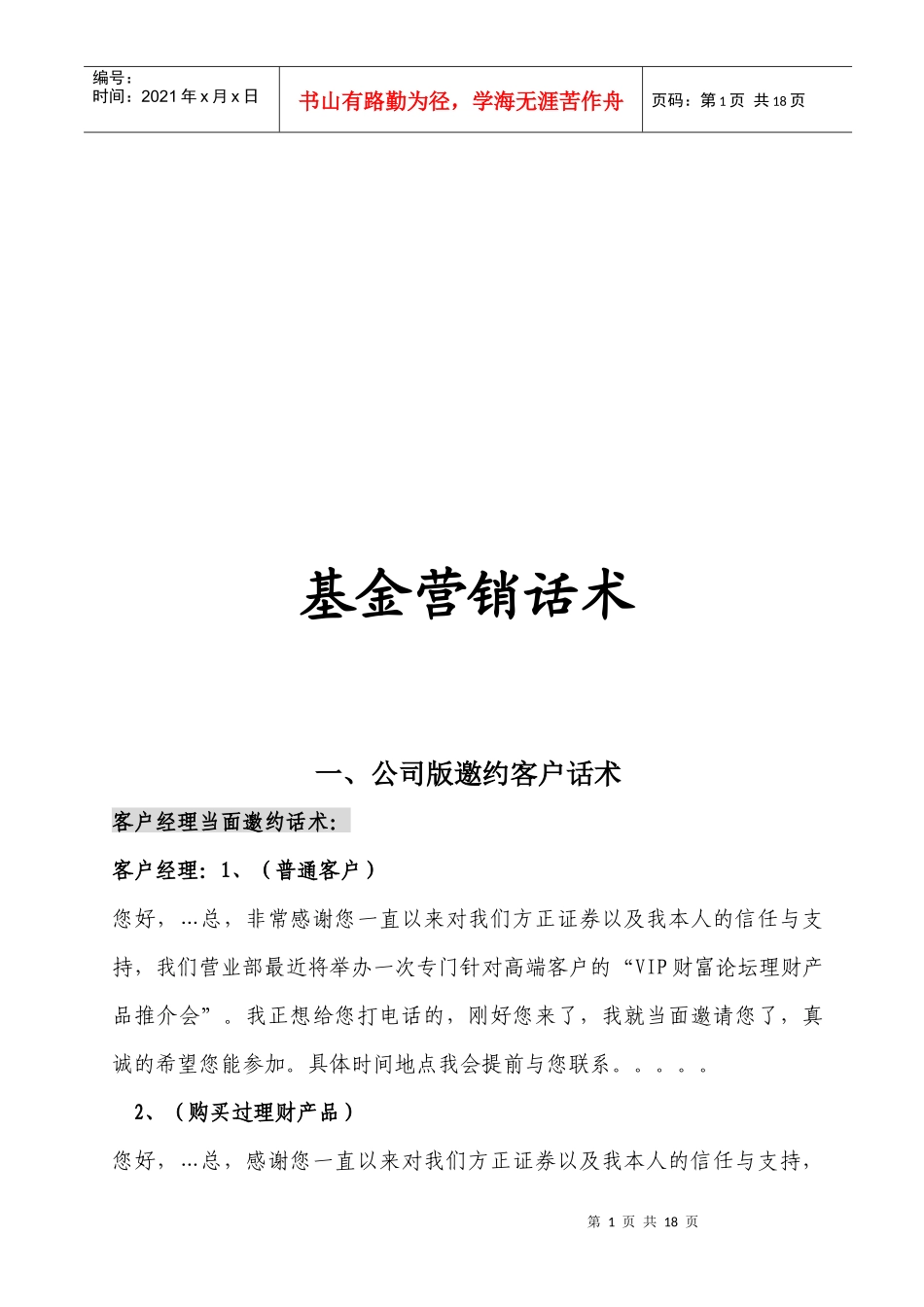 编号：
时间：2021年x月x日

书山有路勤为径，学海无涯苦作舟

页码：第1页 共18页

基金营销话术

一、公司版邀约客户话术

客户经理当面邀约话术：

客户经理：1、（普通客户）

您好，…总，非常感谢您一直以来对我们方正证券以及我本人的信任与支持，我们营业部最近将举办一次专门针对高端客户的“VIP财富论坛理财产品推介会”。我正想给您打电话的，刚好您来了，我就当面邀请您了，真诚的希望您能参加。具体时间地点我会提前与您联系。。。。。

2、（购买过理财产品）

您好，…总，感谢您一直以来对我们方正证券以及我本人的信任与支持，

第1页 共18页